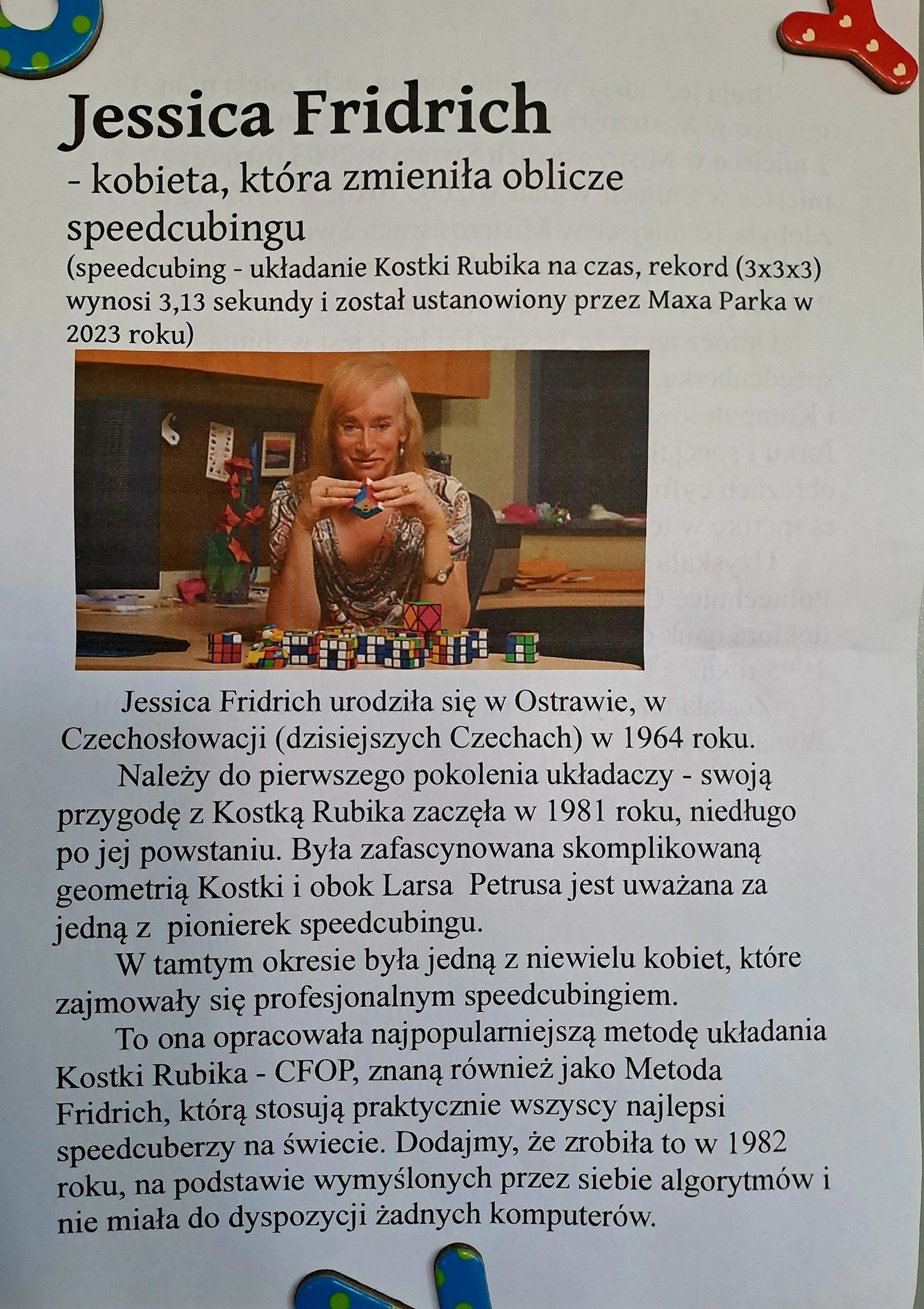 Jessica Fridrich

- kobieta, która zmieniła oblicze speedcubingu

(speedcubing - układanie Kostki Rubika na czas, rekord (3x3x3) wynosi 3,13 sekundy i został ustanowiony przez Maxa Parka w 2023 roku)

Jessica Fridrich urodziła się w Ostrawie, w Czechosłowacji (dzisiejszych Czechach) w 1964 roku.

Należy do pierwszego pokolenia układaczy - swoją przygodę z Kostką Rubika zaczęła w 1981 roku, niedługo po jej powstaniu. Była zafascynowana skomplikowaną geometrią Kostki i obok Larsa Petrusa jest uważana za jedną z pionierek speedcubingu.

W tamtym okresie była jedną z niewielu kobiet, które zajmowały się profesjonalnym speedcubingiem.

To ona opracowała najpopularniejszą metodę układania Kostki Rubika - CFOP, znaną również jako Metoda Fridrich, którą stosują praktycznie wszyscy najlepsi speedcuberzy na świecie. Dodajmy, że zrobiła to w 1982 roku, na podstawie wymyślonych przez siebie algorytmów i nie miała do dyspozycji żadnych komputerów.